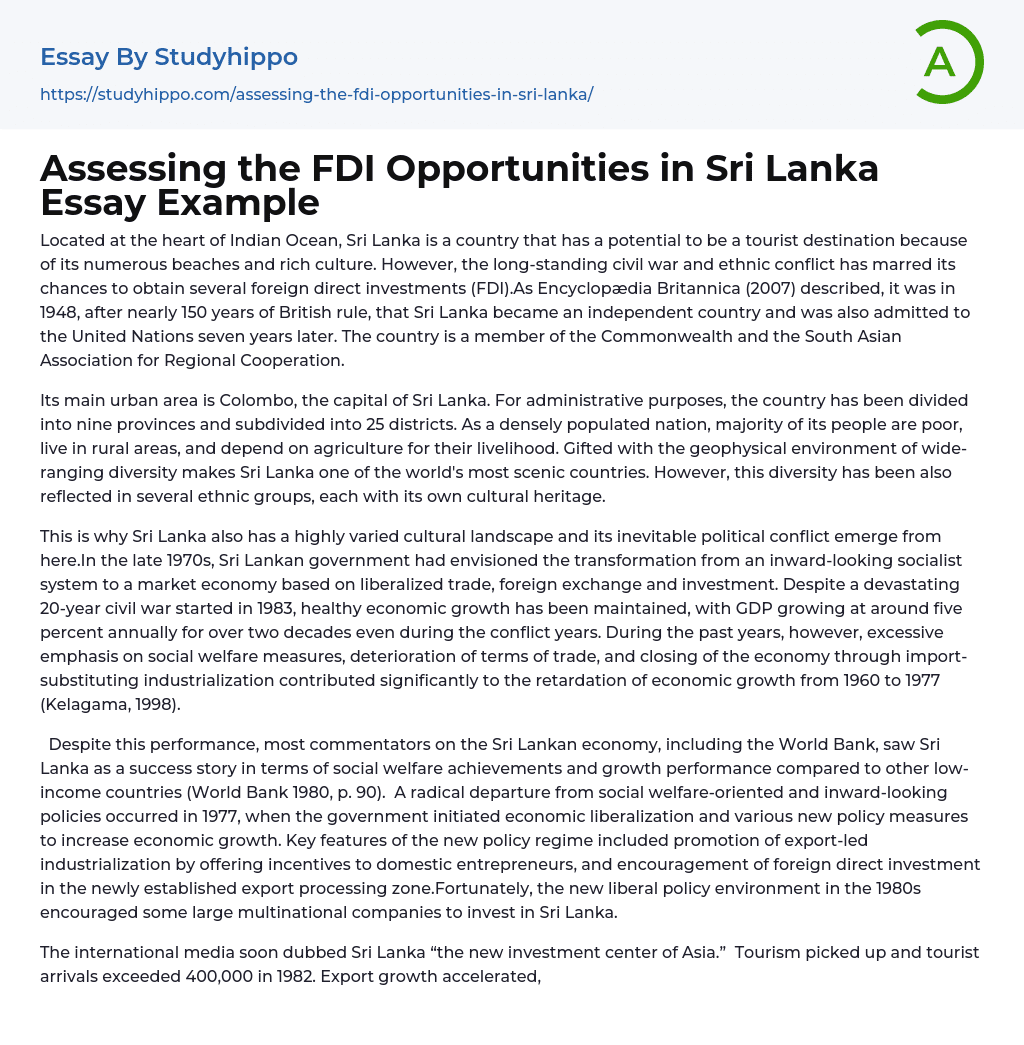 Essay By Studyhippo

https://studyhippo.com/assessing-the-fdi-opportunities-in-sri-lanka/

A

Assessing the FDI Opportunities in Sri Lanka Essay Example

Located at the heart of Indian Ocean, Sri Lanka is a country that has a potential to be a tourist destination because of its numerous beaches and rich culture. However, the long-standing civil war and ethnic conflict has marred its chances to obtain several foreign direct investments (FDI).As Encyclopædia Britannica (2007) described, it was in 1948, after nearly 150 years of British rule, that Sri Lanka became an independent country and was also admitted to the United Nations seven years later. The country is a member of the Commonwealth and the South Asian Association for Regional Cooperation.

Its main urban area is Colombo, the capital of Sri Lanka. For administrative purposes, the country has been divided into nine provinces and subdivided into 25 districts. As a densely populated nation, majority of its people are poor, live in rural areas, and depend on agriculture for their livelihood. Gifted with the geophysical environment of wide-ranging diversity makes Sri Lanka one of the world's most scenic countries. However, this diversity has been also reflected in several ethnic groups, each with its own cultural heritage.

This is why Sri Lanka also has a highly varied cultural landscape and its inevitable political conflict emerge from here.In the late 1970s, Sri Lankan government had envisioned the transformation from an inward-looking socialist system to a market economy based on liberalized trade, foreign exchange and investment. Despite a devastating 20-year civil war started in 1983, healthy economic growth has been maintained, with GDP growing at around five percent annually for over two decades even during the conflict years. During the past years, however, excessive emphasis on social welfare measures, deterioration of terms of trade, and closing of the economy through import-substituting industrialization contributed significantly to the retardation of economic growth from 1960 to 1977 (Kelagama, 1998).

Despite this performance, most commentators on the Sri Lankan economy, including the World Bank, saw Sri Lanka as a success story in terms of social welfare achievements and growth performance compared to other low-income countries (World Bank 1980, p. 90). A radical departure from social welfare-oriented and inward-looking policies occurred in 1977, when the government initiated economic liberalization and various new policy measures to increase economic growth. Key features of the new policy regime included promotion of export-led industrialization by offering incentives to domestic entrepreneurs, and encouragement of foreign direct investment in the newly established export processing zone.Fortunately, the new liberal policy environment in the 1980s encouraged some large multinational companies to invest in Sri Lanka.

The international media soon dubbed Sri Lanka “the new investment center of Asia.” Tourism picked up and tourist arrivals exceeded 400,000 in 1982. Export growth accelerated,